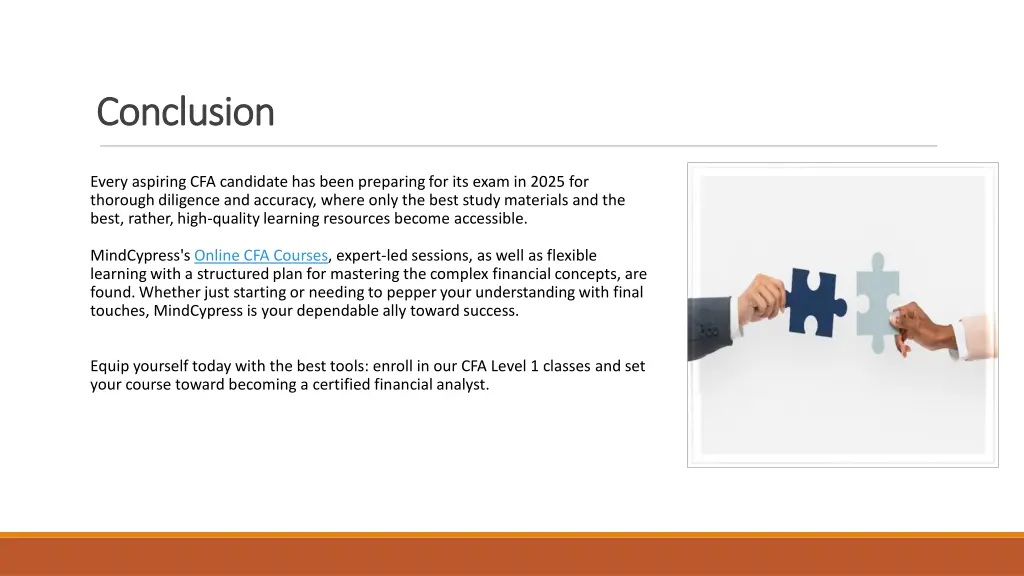 Conclusion

Every aspiring CFA candidate has been preparing for its exam in 2025 for thorough diligence and accuracy, where only the best study materials and the best, rather, high-quality learning resources become accessible.

MindCypress's Online CFA Courses, expert-led sessions, as well as flexible learning with a structured plan for mastering the complex financial concepts, are found. Whether just starting or needing to pepper your understanding with final touches, MindCypress is your dependable ally toward success.

Equip yourself today with the best tools: enroll in our CFA Level 1 classes and set your course toward becoming a certified financial analyst.